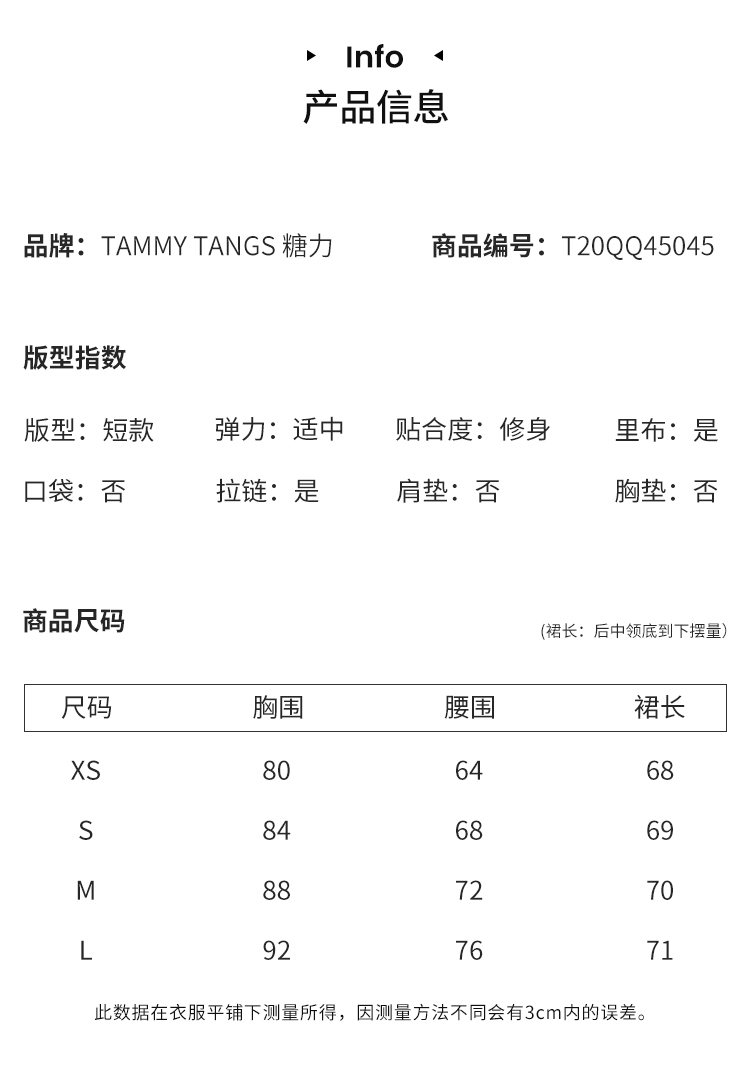 Info
产品信息

品牌：TAMMY TANGS 糖力　　商品编号：T20QQ45045

版型指数

版型：短款　弹力：适中　贴合度：修身　里布：是
口袋：否　拉链：是　肩垫：否　胸垫：否

商品尺码
(裙长：后中领底到下摆量)

| 尺码 | 胸围 | 腰围 | 裙长 |
|---|---|---|---|
| XS | 80 | 64 | 68 |
| S | 84 | 68 | 69 |
| M | 88 | 72 | 70 |
| L | 92 | 76 | 71 |

此数据在衣服平铺下测量所得，因测量方法不同会有3cm内的误差。